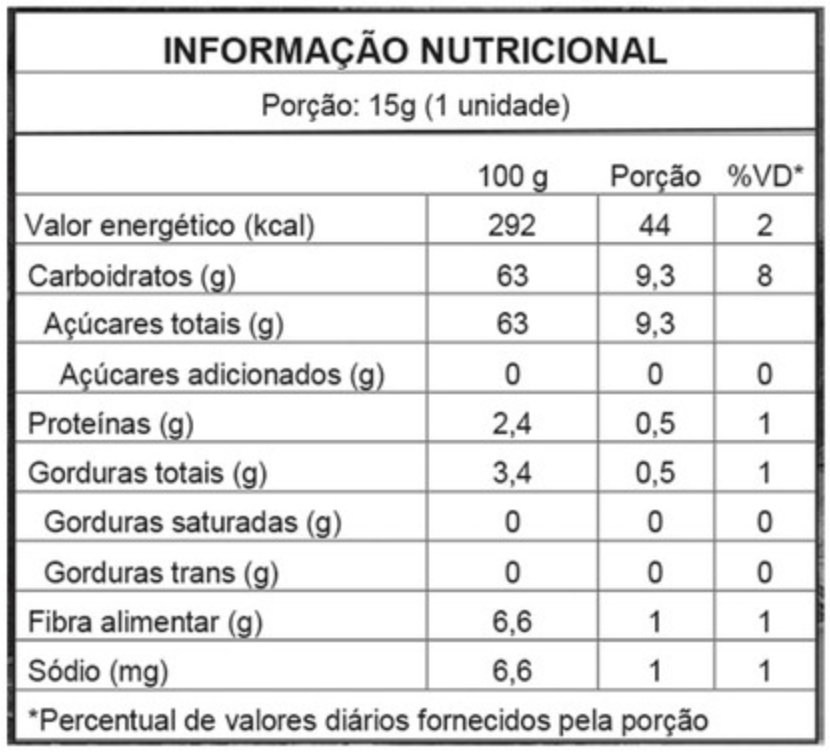 INFORMAÇÃO NUTRICIONAL

Porção: 15g (1 unidade)

|  | 100 g | Porção | %VD* |
|---|---|---|---|
| Valor energético (kcal) | 292 | 44 | 2 |
| Carboidratos (g) | 63 | 9,3 | 8 |
| Açúcares totais (g) | 63 | 9,3 |  |
| Açúcares adicionados (g) | 0 | 0 | 0 |
| Proteínas (g) | 2,4 | 0,5 | 1 |
| Gorduras totais (g) | 3,4 | 0,5 | 1 |
| Gorduras saturadas (g) | 0 | 0 | 0 |
| Gorduras trans (g) | 0 | 0 | 0 |
| Fibra alimentar (g) | 6,6 | 1 | 1 |
| Sódio (mg) | 6,6 | 1 | 1 |

*Percentual de valores diários fornecidos pela porção